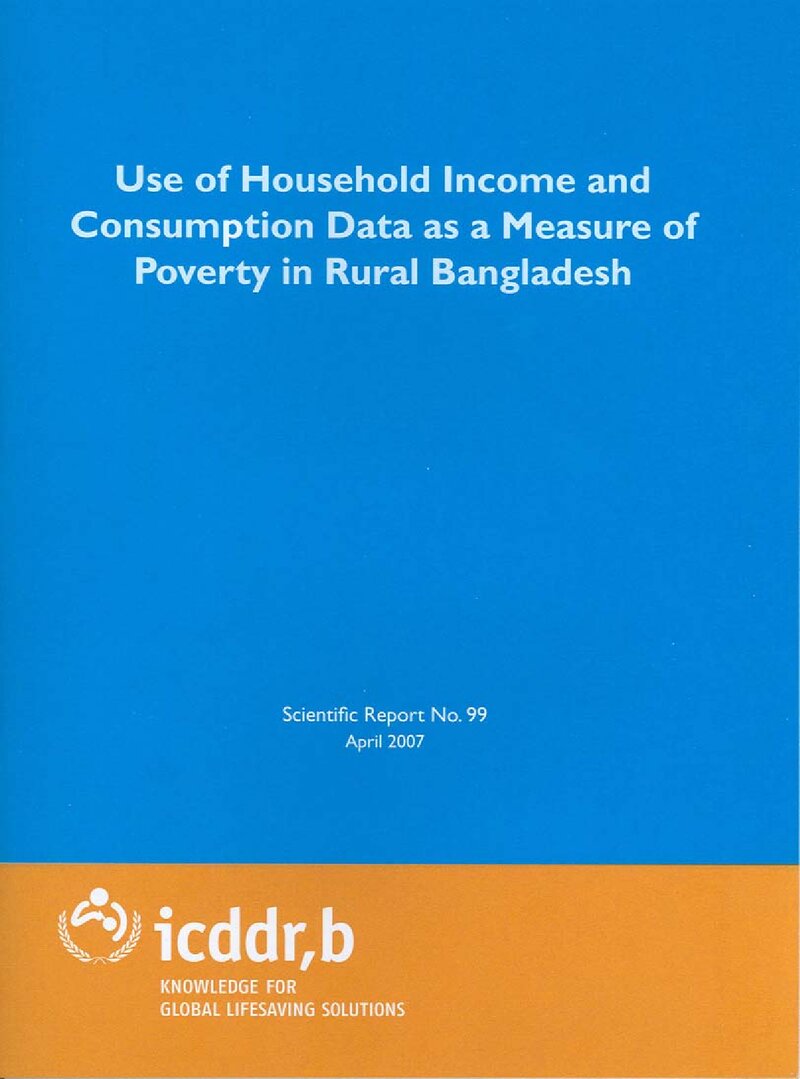 Use of Household Income and Consumption Data as a Measure of Poverty in Rural Bangladesh

Scientific Report No. 99
April 2007

icddr,b
KNOWLEDGE FOR
GLOBAL LIFESAVING SOLUTIONS